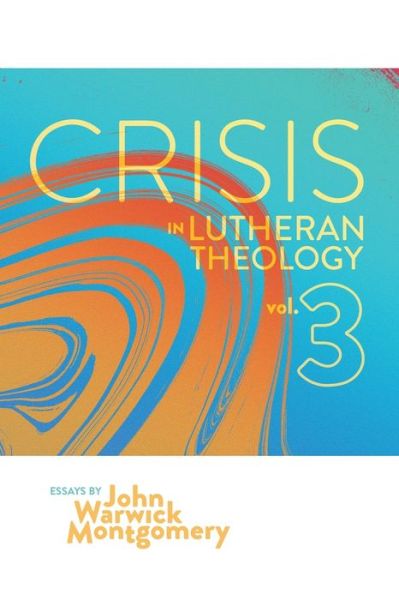 CRISIS

IN LUTHERAN THEOLOGY

vol. 3

ESSAYS BY John Warwick Montgomery